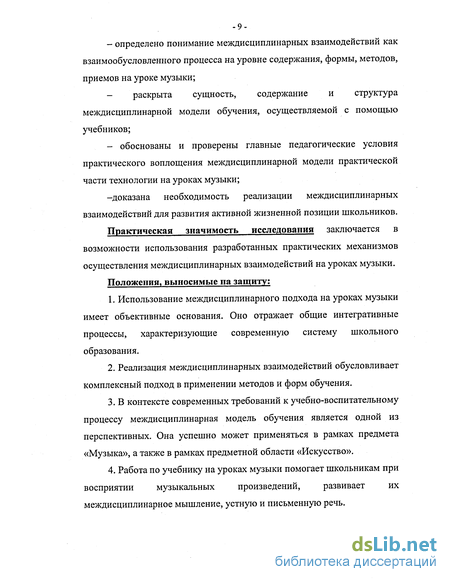 - 9 -

– определено понимание междисциплинарных взаимодействий как взаимообусловленного процесса на уровне содержания, формы, методов, приемов на уроке музыки;

– раскрыта сущность, содержание и структура междисциплинарной модели обучения, осуществляемой с помощью учебников;

– обоснованы и проверены главные педагогические условия практического воплощения междисциплинарной модели практической части технологии на уроках музыки;

–доказана необходимость реализации междисциплинарных взаимодействий для развития активной жизненной позиции школьников.

Практическая значимость исследования заключается в возможности использования разработанных практических механизмов осуществления междисциплинарных взаимодействий на уроках музыки.

Положения, выносимые на защиту:

1. Использование междисциплинарного подхода на уроках музыки имеет объективные основания. Оно отражает общие интегративные процессы, характеризующие современную систему школьного образования.

2. Реализация междисциплинарных взаимодействий обусловливает комплексный подход в применении методов и форм обучения.

3. В контексте современных требований к учебно-воспитательному процессу междисциплинарная модель обучения является одной из перспективных. Она успешно может применяться в рамках предмета «Музыка», а также в рамках предметной области «Искусство».

4. Работа по учебнику на уроках музыки помогает школьникам при восприятии музыкальных произведений, развивает их междисциплинарное мышление, устную и письменную речь.

dsLib.net
библиотека диссертаций